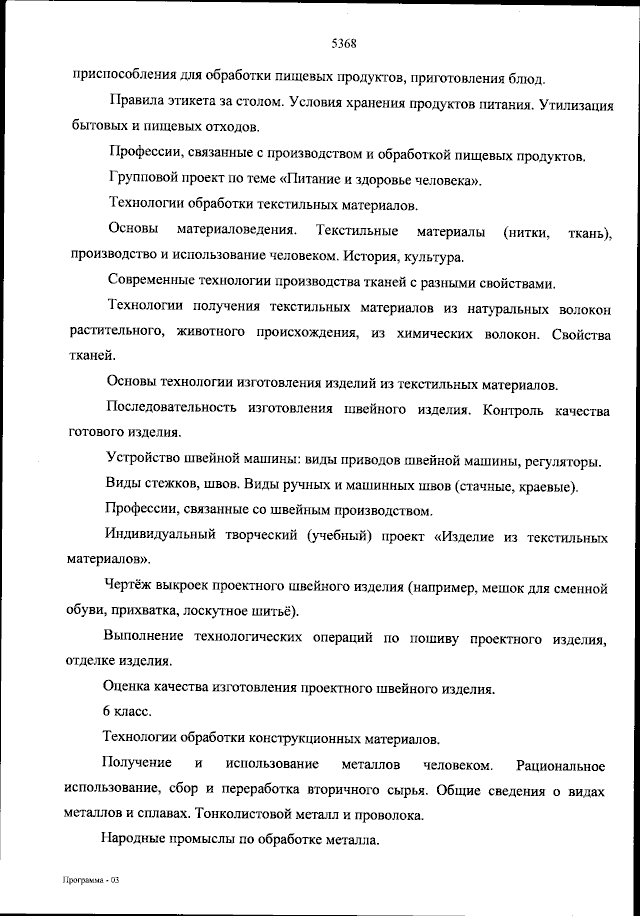 5368

приспособления для обработки пищевых продуктов, приготовления блюд.

Правила этикета за столом. Условия хранения продуктов питания. Утилизация бытовых и пищевых отходов.

Профессии, связанные с производством и обработкой пищевых продуктов.

Групповой проект по теме «Питание и здоровье человека».

Технологии обработки текстильных материалов.

Основы материаловедения. Текстильные материалы (нитки, ткань), производство и использование человеком. История, культура.

Современные технологии производства тканей с разными свойствами.

Технологии получения текстильных материалов из натуральных волокон растительного, животного происхождения, из химических волокон. Свойства тканей.

Основы технологии изготовления изделий из текстильных материалов.

Последовательность изготовления швейного изделия. Контроль качества готового изделия.

Устройство швейной машины: виды приводов швейной машины, регуляторы.

Виды стежков, швов. Виды ручных и машинных швов (стачные, краевые).

Профессии, связанные со швейным производством.

Индивидуальный творческий (учебный) проект «Изделие из текстильных материалов».

Чертёж выкроек проектного швейного изделия (например, мешок для сменной обуви, прихватка, лоскутное шитьё).

Выполнение технологических операций по пошиву проектного изделия, отделке изделия.

Оценка качества изготовления проектного швейного изделия.

6 класс.

Технологии обработки конструкционных материалов.

Получение и использование металлов человеком. Рациональное использование, сбор и переработка вторичного сырья. Общие сведения о видах металлов и сплавах. Тонколистовой металл и проволока.

Народные промыслы по обработке металла.

Программа - 03